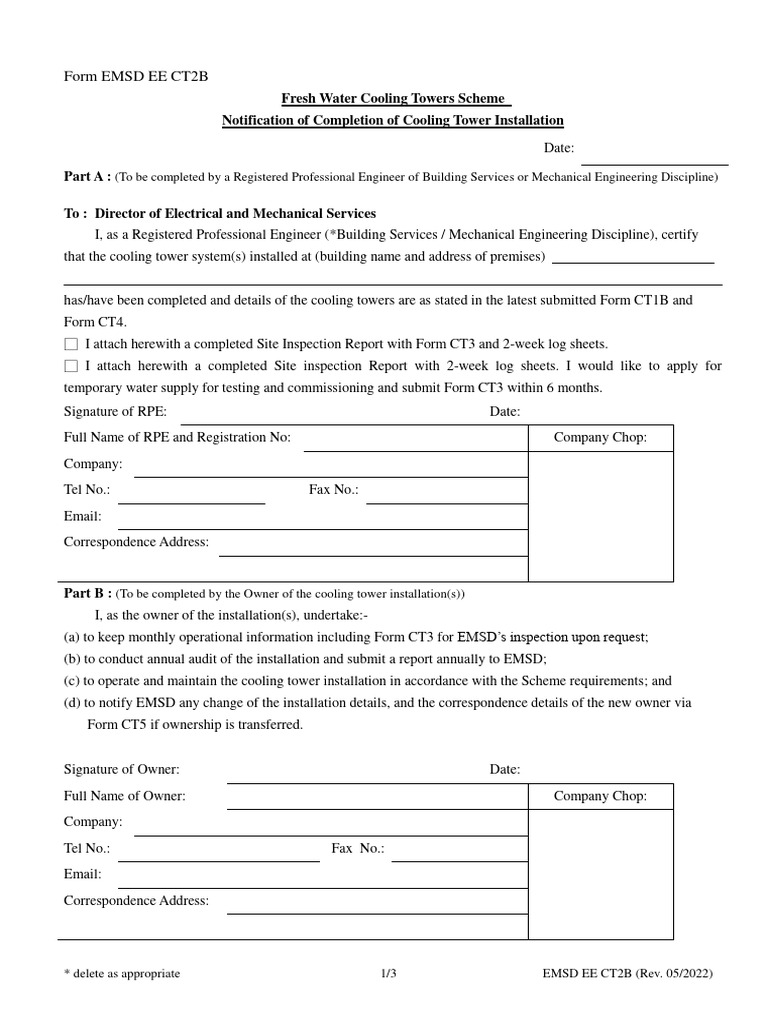 Form EMSD EE CT2B

Fresh Water Cooling Towers Scheme
Notification of Completion of Cooling Tower Installation

Date:

Part A : (To be completed by a Registered Professional Engineer of Building Services or Mechanical Engineering Discipline)

To : Director of Electrical and Mechanical Services

I, as a Registered Professional Engineer (*Building Services / Mechanical Engineering Discipline), certify that the cooling tower system(s) installed at (building name and address of premises)

has/have been completed and details of the cooling towers are as stated in the latest submitted Form CT1B and Form CT4.

☐ I attach herewith a completed Site Inspection Report with Form CT3 and 2-week log sheets.

☐ I attach herewith a completed Site inspection Report with 2-week log sheets. I would like to apply for temporary water supply for testing and commissioning and submit Form CT3 within 6 months.

Signature of RPE: Date:

Full Name of RPE and Registration No:

Company Chop:

Company:

Tel No.: Fax No.:

Email:

Correspondence Address:

Part B : (To be completed by the Owner of the cooling tower installation(s))

I, as the owner of the installation(s), undertake:-

(a) to keep monthly operational information including Form CT3 for EMSD's inspection upon request;

(b) to conduct annual audit of the installation and submit a report annually to EMSD;

(c) to operate and maintain the cooling tower installation in accordance with the Scheme requirements; and

(d) to notify EMSD any change of the installation details, and the correspondence details of the new owner via Form CT5 if ownership is transferred.

Signature of Owner: Date:

Full Name of Owner:

Company Chop:

Company:

Tel No.: Fax No.:

Email:

Correspondence Address:

* delete as appropriate 1/3 EMSD EE CT2B (Rev. 05/2022)